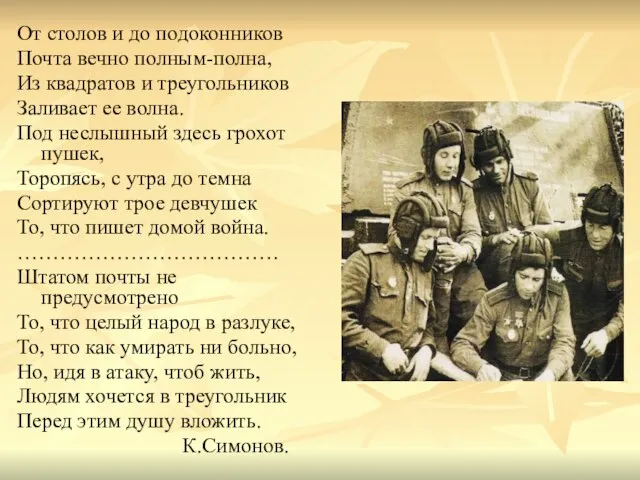 От столов и до подоконников
Почта вечно полным-полна,
Из квадратов и треугольников
Заливает ее волна.
Под неслышный здесь грохот пушек,
Торопясь, с утра до темна
Сортируют трое девчушек
То, что пишет домой война.
………………………………
Штатом почты не предусмотрено
То, что целый народ в разлуке,
То, что как умирать ни больно,
Но, идя в атаку, чтоб жить,
Людям хочется в треугольник
Перед этим душу вложить.
К.Симонов.